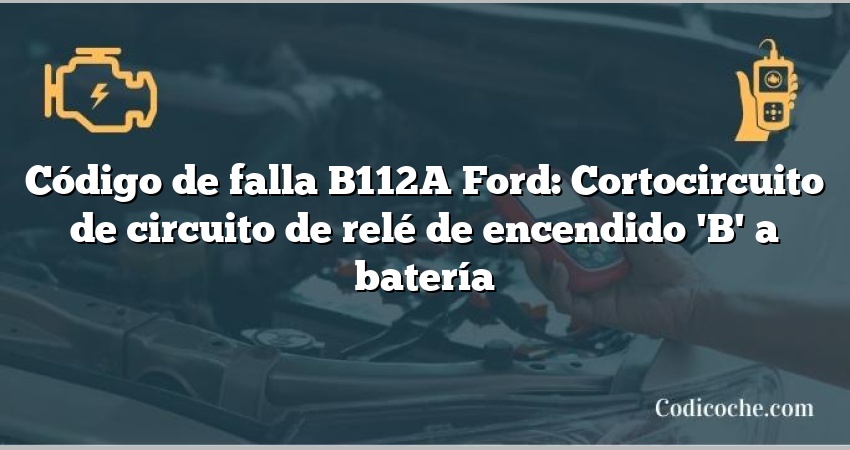 Código de falla B112A Ford: Cortocircuito de circuito de relé de encendido 'B' a batería

Codicoche.com